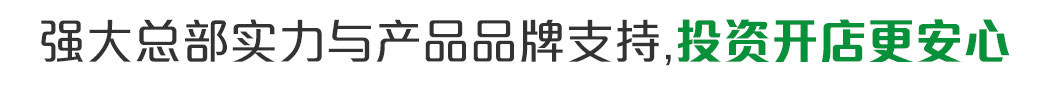 强大总部实力与产品品牌支持,投资开店更安心